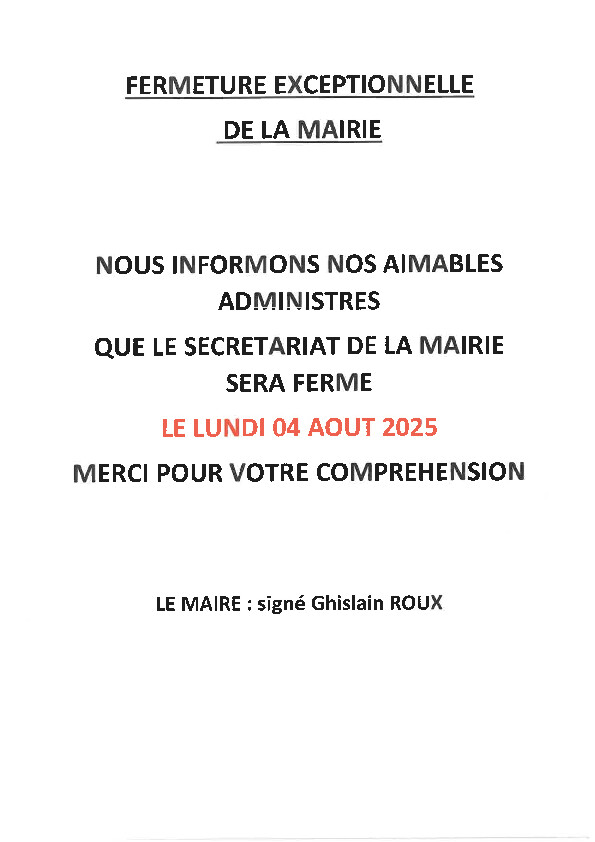 FERMETURE EXCEPTIONNELLE
DE LA MAIRIE

NOUS INFORMONS NOS AIMABLES ADMINISTRES
QUE LE SECRETARIAT DE LA MAIRIE SERA FERME
LE LUNDI 04 AOUT 2025
MERCI POUR VOTRE COMPREHENSION

LE MAIRE : signé Ghislain ROUX